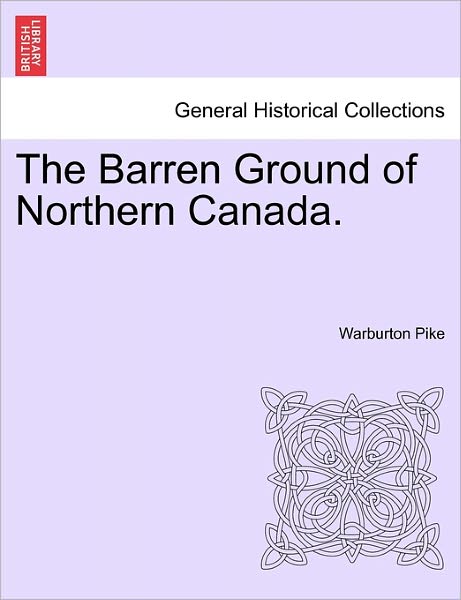 BRITISH LIBRARY

General Historical Collections

The Barren Ground of Northern Canada.

Warburton Pike